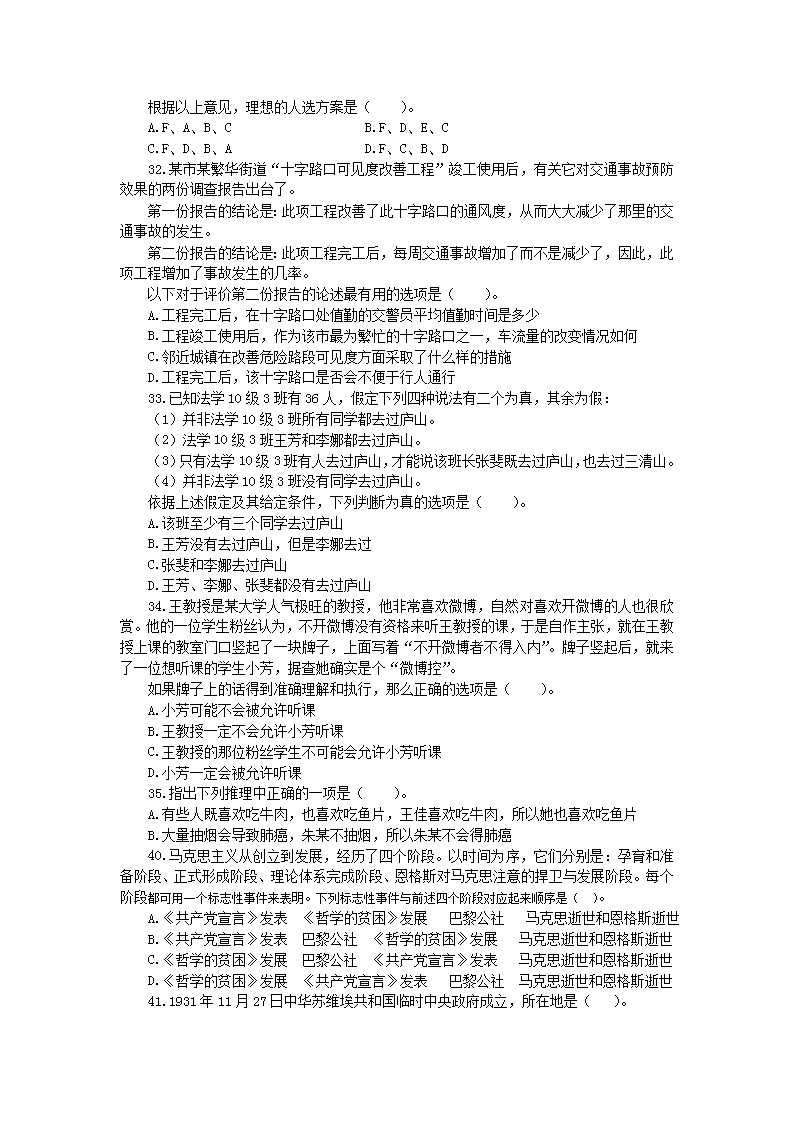 根据以上意见，理想的人选方案是（　　）。

A.F、A、B、C　　　　　　　　B.F、D、E、C

C.F、D、B、A　　　　　　　　D.F、C、B、D

32.某市某繁华街道“十字路口可见度改善工程”竣工使用后，有关它对交通事故预防效果的两份调查报告出台了。

第一份报告的结论是：此项工程改善了此十字路口的通风度，从而大大减少了那里的交通事故的发生。

第二份报告的结论是：此项工程完工后，每周交通事故增加了而不是减少了，因此，此项工程增加了事故发生的几率。

以下对于评价第二份报告的论述最有用的选项是（　　）。

A.工程完工后，在十字路口处值勤的交警员平均值勤时间是多少

B.工程竣工使用后，作为该市最为繁忙的十字路口之一，车流量的改变情况如何

C.邻近城镇在改善危险路段可见度方面采取了什么样的措施

D.工程完工后，该十字路口是否会不便于行人通行

33.已知法学10级3班有36人，假定下列四种说法有二个为真，其余为假：

（1）并非法学10级3班所有同学都去过庐山。

（2）法学10级3班王芳和李娜都去过庐山。

（3）只有法学10级3班有人去过庐山，才能说该班长张斐既去过庐山，也去过三清山。

（4）并非法学10级3班没有同学去过庐山。

依据上述假定及其给定条件，下列判断为真的选项是（　　）。

A.该班至少有三个同学去过庐山

B.王芳没有去过庐山，但是李娜去过

C.张斐和李娜去过庐山

D.王芳、李娜、张斐都没有去过庐山

34.王教授是某大学人气极旺的教授，他非常喜欢微博，自然对喜欢开微博的人也很欣赏。他的一位学生粉丝认为，不开微博没有资格来听王教授的课，于是自作主张，就在王教授上课的教室门口竖起了一块牌子，上面写着“不开微博者不得入内”。牌子竖起后，就来了一位想听课的学生小芳，据查她确实是个“微博控”。

如果牌子上的话得到准确理解和执行，那么正确的选项是（　　）。

A.小芳可能不会被允许听课

B.王教授一定不会允许小芳听课

C.王教授的那位粉丝学生不可能会允许小芳听课

D.小芳一定会被允许听课

35.指出下列推理中正确的一项是（　　）。

A.有些人既喜欢吃牛肉，也喜欢吃鱼片，王佳喜欢吃牛肉，所以她也喜欢吃鱼片

B.大量抽烟会导致肺癌，朱某不抽烟，所以朱某不会得肺癌

40.马克思主义从创立到发展，经历了四个阶段。以时间为序，它们分别是：孕育和准备阶段、正式形成阶段、理论体系完成阶段、恩格斯对马克思注意的捍卫与发展阶段。每个阶段都可用一个标志性事件来表明。下列标志性事件与前述四个阶段对应起来顺序是（　）。

A.《共产党宣言》发表　《哲学的贫困》发展　巴黎公社　马克思逝世和恩格斯逝世

B.《共产党宣言》发表　巴黎公社　《哲学的贫困》发展　马克思逝世和恩格斯逝世

C.《哲学的贫困》发展　巴黎公社　《共产党宣言》发表　马克思逝世和恩格斯逝世

D.《哲学的贫困》发展　《共产党宣言》发表　巴黎公社　马克思逝世和恩格斯逝世

41.1931年11月27日中华苏维埃共和国临时中央政府成立，所在地是（　　）。